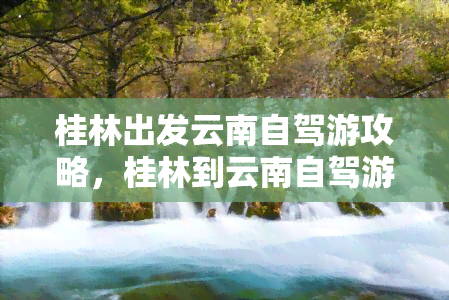 桂林出发云南自驾游攻略，桂林到云南自驾游